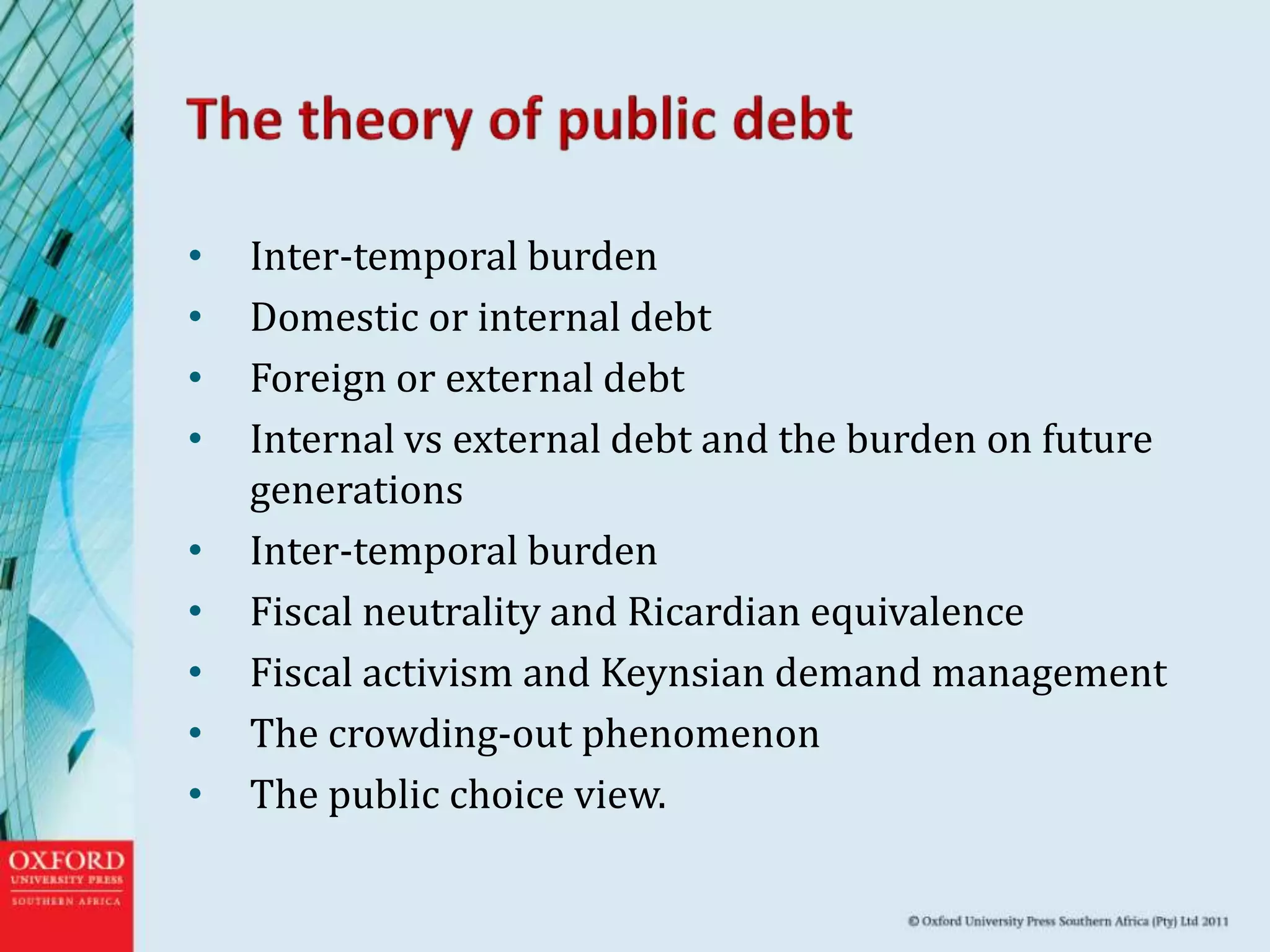 The theory of public debt

• Inter-temporal burden
• Domestic or internal debt
• Foreign or external debt
• Internal vs external debt and the burden on future generations
• Inter-temporal burden
• Fiscal neutrality and Ricardian equivalence
• Fiscal activism and Keynsian demand management
• The crowding-out phenomenon
• The public choice view.

OXFORD
UNIVERSITY PRESS
SOUTHERN AFRICA

© Oxford University Press Southern Africa (Pty) Ltd 2011